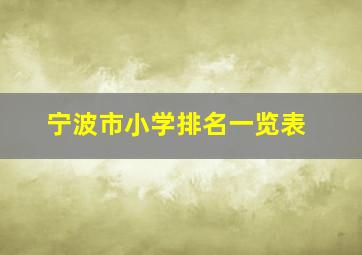 宁波市小学排名一览表